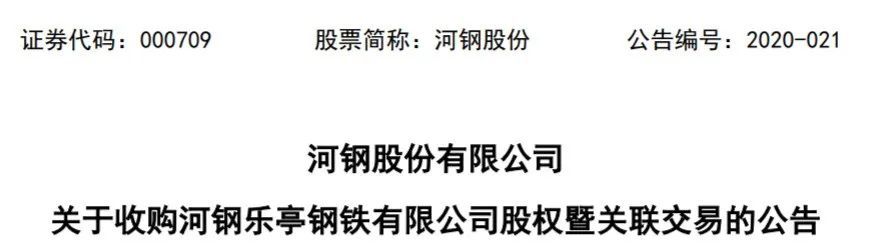 证券代码：000709　　股票简称：河钢股份　　公告编号：2020-021

河钢股份有限公司

关于收购河钢乐亭钢铁有限公司股权暨关联交易的公告